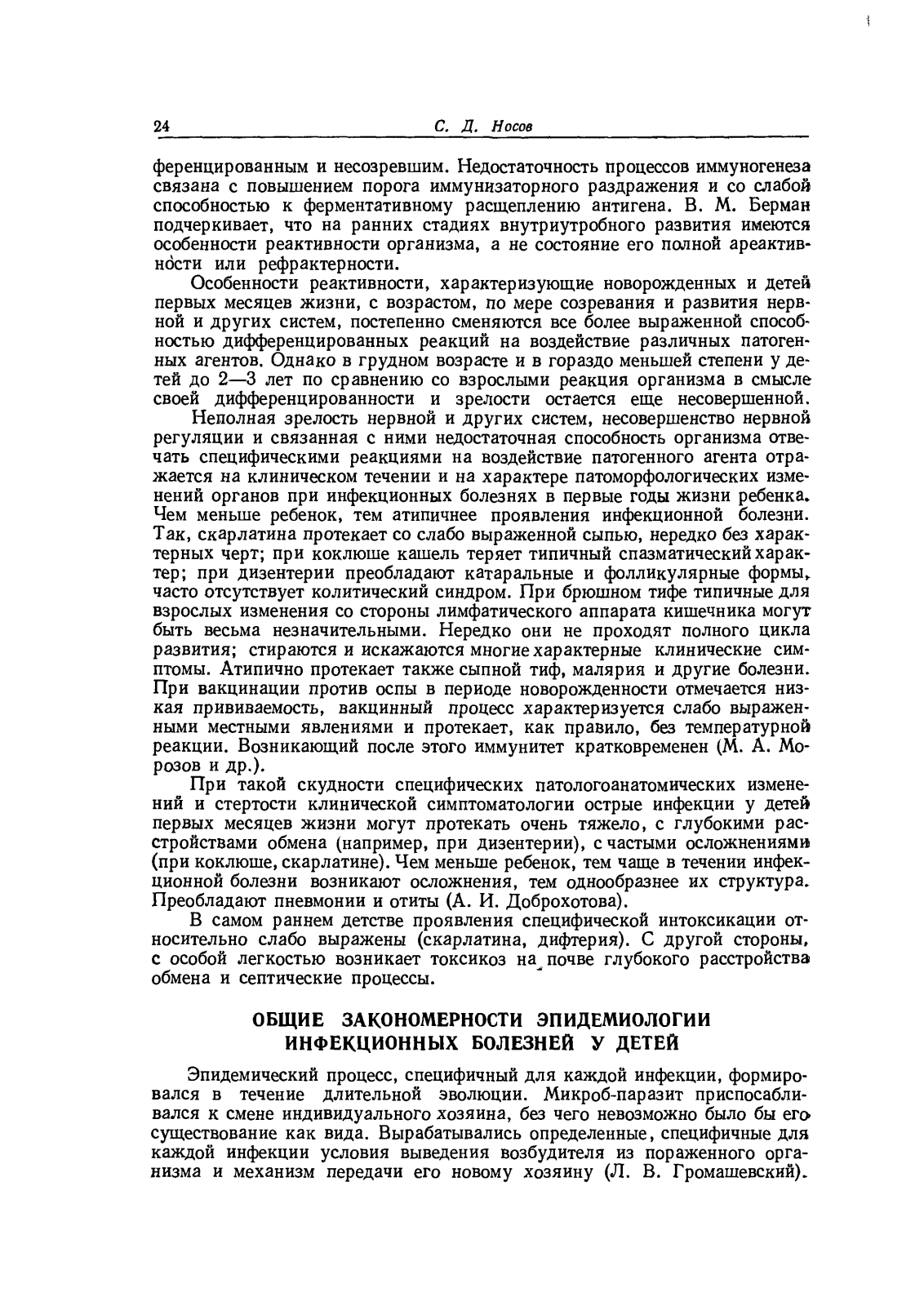 24 С. Д. Носов

ференцированным и несозревшим. Недостаточность процессов иммуногенеза связана с повышением порога иммунизаторного раздражения и со слабой способностью к ферментативному расщеплению антигена. В. М. Берман подчеркивает, что на ранних стадиях внутриутробного развития имеются особенности реактивности организма, а не состояние его полной ареактивности или рефрактерности.

Особенности реактивности, характеризующие новорожденных и детей первых месяцев жизни, с возрастом, по мере созревания и развития нервной и других систем, постепенно сменяются все более выраженной способностью дифференцированных реакций на воздействие различных патогенных агентов. Однако в грудном возрасте и в гораздо меньшей степени у детей до 2—3 лет по сравнению со взрослыми реакция организма в смысле своей дифференцированности и зрелости остается еще несовершенной.

Неполная зрелость нервной и других систем, несовершенство нервной регуляции и связанная с ними недостаточная способность организма отвечать специфическими реакциями на воздействие патогенного агента отражается на клиническом течении и на характере патоморфологических изменений органов при инфекционных болезнях в первые годы жизни ребенка. Чем меньше ребенок, тем атипичнее проявления инфекционной болезни. Так, скарлатина протекает со слабо выраженной сыпью, нередко без характерных черт; при коклюше кашель теряет типичный спазматический характер; при дизентерии преобладают катаральные и фолликулярные формы, часто отсутствует колитический синдром. При брюшном тифе типичные для взрослых изменения со стороны лимфатического аппарата кишечника могут быть весьма незначительными. Нередко они не проходят полного цикла развития; стираются и искажаются многие характерные клинические симптомы. Атипично протекает также сыпной тиф, малярия и другие болезни. При вакцинации против оспы в периоде новорожденности отмечается низкая прививаемость, вакцинный процесс характеризуется слабо выраженными местными явлениями и протекает, как правило, без температурной реакции. Возникающий после этого иммунитет кратковременен (М. А. Морозов и др.).

При такой скудности специфических патологоанатомических изменений и стертости клинической симптоматологии острые инфекции у детей первых месяцев жизни могут протекать очень тяжело, с глубокими расстройствами обмена (например, при дизентерии), с частыми осложнениями (при коклюше, скарлатине). Чем меньше ребенок, тем чаще в течении инфекционной болезни возникают осложнения, тем однообразнее их структура. Преобладают пневмонии и отиты (А. И. Доброхотова).

В самом раннем детстве проявления специфической интоксикации относительно слабо выражены (скарлатина, дифтерия). С другой стороны, с особой легкостью возникает токсикоз на почве глубокого расстройства обмена и септические процессы.

ОБЩИЕ ЗАКОНОМЕРНОСТИ ЭПИДЕМИОЛОГИИ ИНФЕКЦИОННЫХ БОЛЕЗНЕЙ У ДЕТЕЙ

Эпидемический процесс, специфичный для каждой инфекции, формировался в течение длительной эволюции. Микроб-паразит приспосабливался к смене индивидуального хозяина, без чего невозможно было бы его существование как вида. Вырабатывались определенные, специфичные для каждой инфекции условия выведения возбудителя из пораженного организма и механизм передачи его новому хозяину (Л. В. Громашевский).